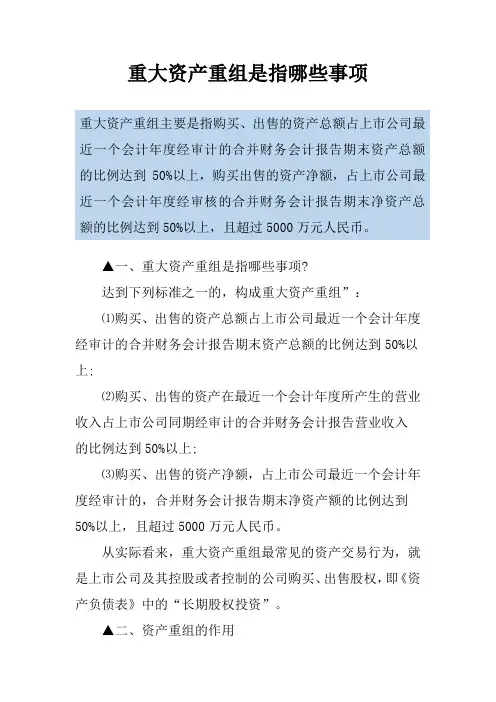 重大资产重组是指哪些事项

重大资产重组主要是指购买、出售的资产总额占上市公司最近一个会计年度经审计的合并财务会计报告期末资产总额的比例达到 50%以上，购买出售的资产净额，占上市公司最近一个会计年度经审核的合并财务会计报告期末净资产总额的比例达到 50%以上，且超过 5000 万元人民币。

▲一、重大资产重组是指哪些事项?

达到下列标准之一的，构成重大资产重组”：

⑴购买、出售的资产总额占上市公司最近一个会计年度经审计的合并财务会计报告期末资产总额的比例达到 50%以上;

⑵购买、出售的资产在最近一个会计年度所产生的营业收入占上市公司同期经审计的合并财务会计报告营业收入的比例达到 50%以上;

⑶购买、出售的资产净额，占上市公司最近一个会计年度经审计的，合并财务会计报告期末净资产额的比例达到 50%以上，且超过 5000 万元人民币。

从实际看来，重大资产重组最常见的资产交易行为，就是上市公司及其控股或者控制的公司购买、出售股权，即《资产负债表》中的“长期股权投资”。

▲二、资产重组的作用